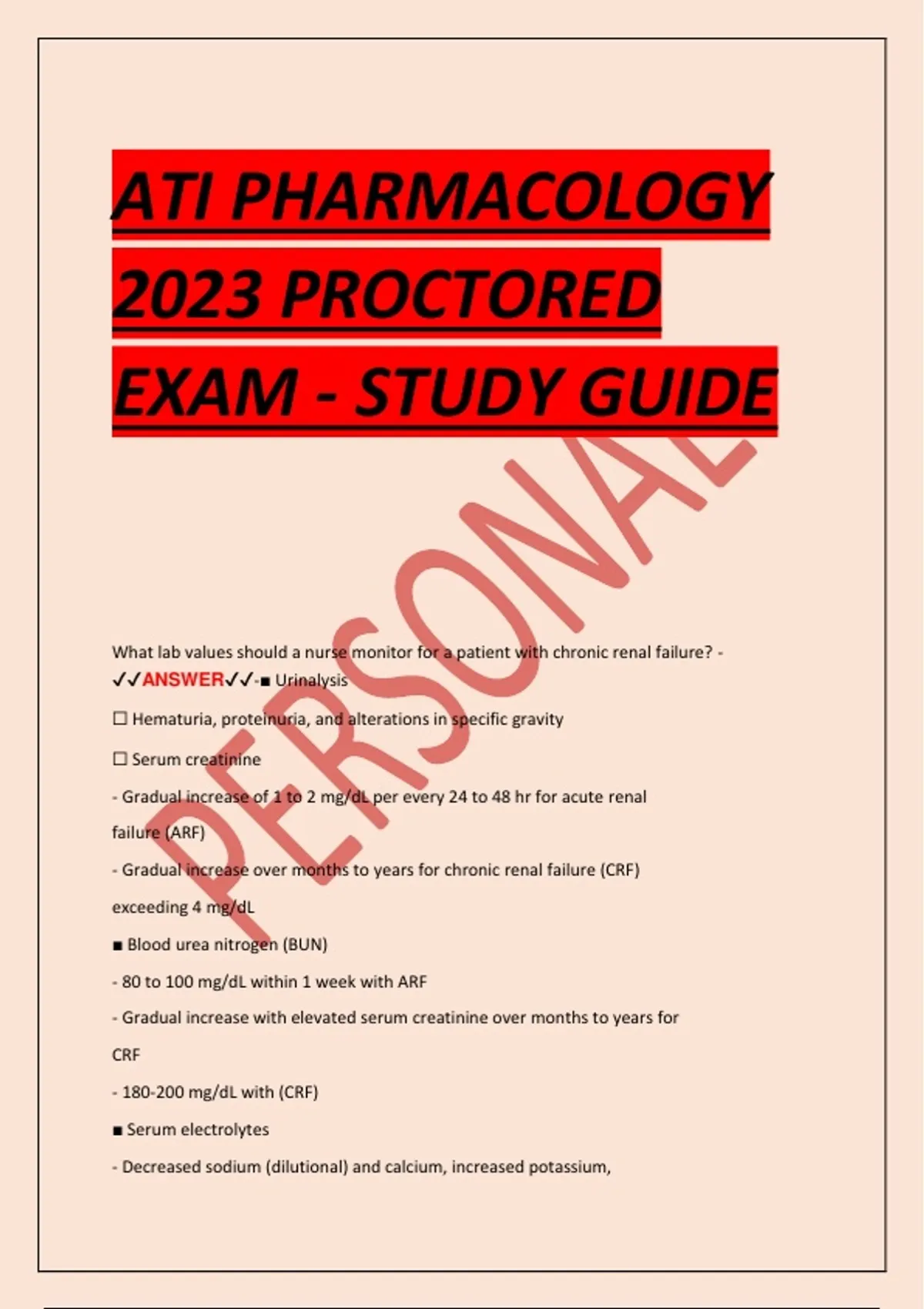 ATI PHARMACOLOGY 2023 PROCTORED EXAM - STUDY GUIDE

PERSONAL

What lab values should a nurse monitor for a patient with chronic renal failure? - ✓✓ANSWER✓✓-■ Urinalysis

☐ Hematuria, proteinuria, and alterations in specific gravity

☐ Serum creatinine

- Gradual increase of 1 to 2 mg/dL per every 24 to 48 hr for acute renal failure (ARF)

- Gradual increase over months to years for chronic renal failure (CRF) exceeding 4 mg/dL

■ Blood urea nitrogen (BUN)

- 80 to 100 mg/dL within 1 week with ARF

- Gradual increase with elevated serum creatinine over months to years for CRF

- 180-200 mg/dL with (CRF)

■ Serum electrolytes

- Decreased sodium (dilutional) and calcium, increased potassium,